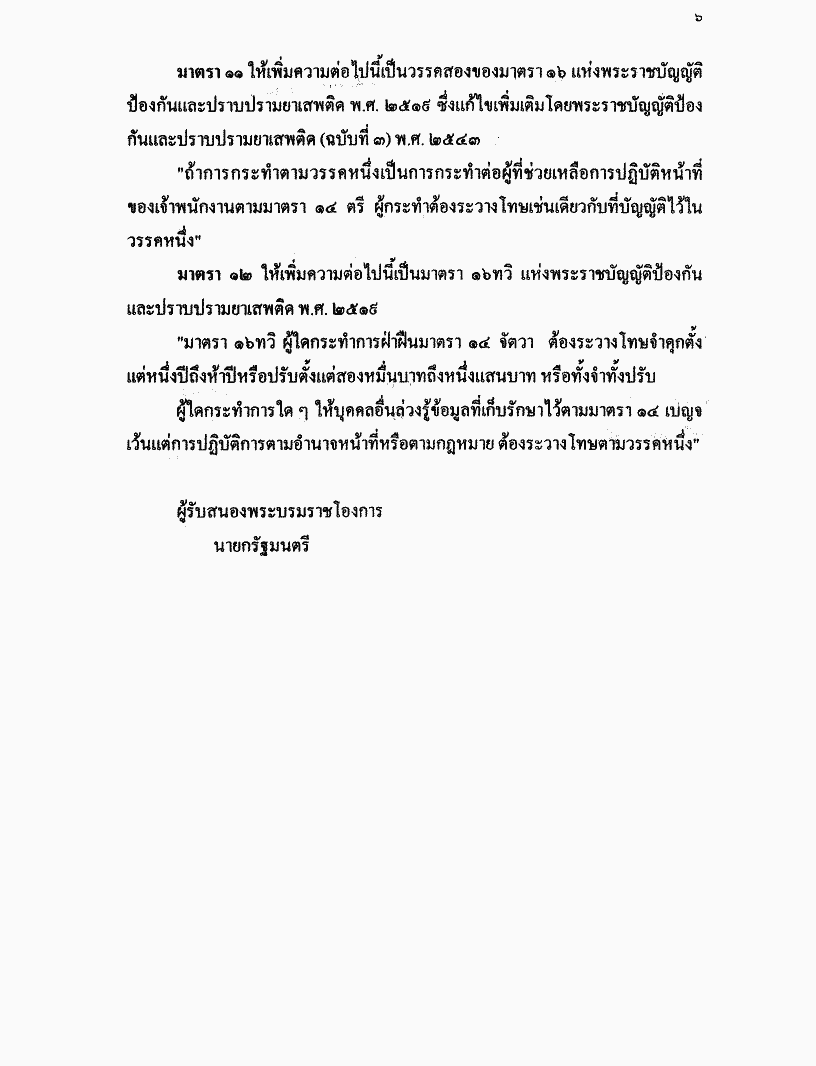 ๖

มาตรา ๑๑ ให้เพิ่มความต่อไปนี้เป็นวรรคสองของมาตรา ๑๖ แห่งพระราชบัญญัติป้องกันและปราบปรามยาเสพติด พ.ศ. ๒๕๑๙ ซึ่งแก้ไขเพิ่มเติมโดยพระราชบัญญัติป้องกันและปราบปรามยาเสพติด (ฉบับที่ ๓) พ.ศ. ๒๕๔๓

"ถ้าการกระทำตามวรรคหนึ่งเป็นการกระทำต่อผู้ที่ช่วยเหลือการปฏิบัติหน้าที่ของเจ้าพนักงานตามมาตรา ๑๔ ตรี ผู้กระทำต้องระวางโทษเช่นเดียวกับที่บัญญัติไว้ในวรรคหนึ่ง"

มาตรา ๑๒ ให้เพิ่มความต่อไปนี้เป็นมาตรา ๑๖ทวิ แห่งพระราชบัญญัติป้องกันและปราบปรามยาเสพติด พ.ศ. ๒๕๑๙

"มาตรา ๑๖ทวิ ผู้ใดกระทำการฝ่าฝืนมาตรา ๑๔ จัตวา ต้องระวางโทษจำคุกตั้งแต่หนึ่งปีถึงห้าปีหรือปรับตั้งแต่สองหมื่นบาทถึงหนึ่งแสนบาท หรือทั้งจำทั้งปรับ

ผู้ใดกระทำการใด ๆ ให้บุคคลอื่นล่วงรู้ข้อมูลที่เก็บรักษาไว้ตามมาตรา ๑๔ เบญจ เว้นแต่การปฏิบัติการตามอำนาจหน้าที่หรือตามกฎหมาย ต้องระวางโทษตามวรรคหนึ่ง"

ผู้รับสนองพระบรมราชโองการ
นายกรัฐมนตรี